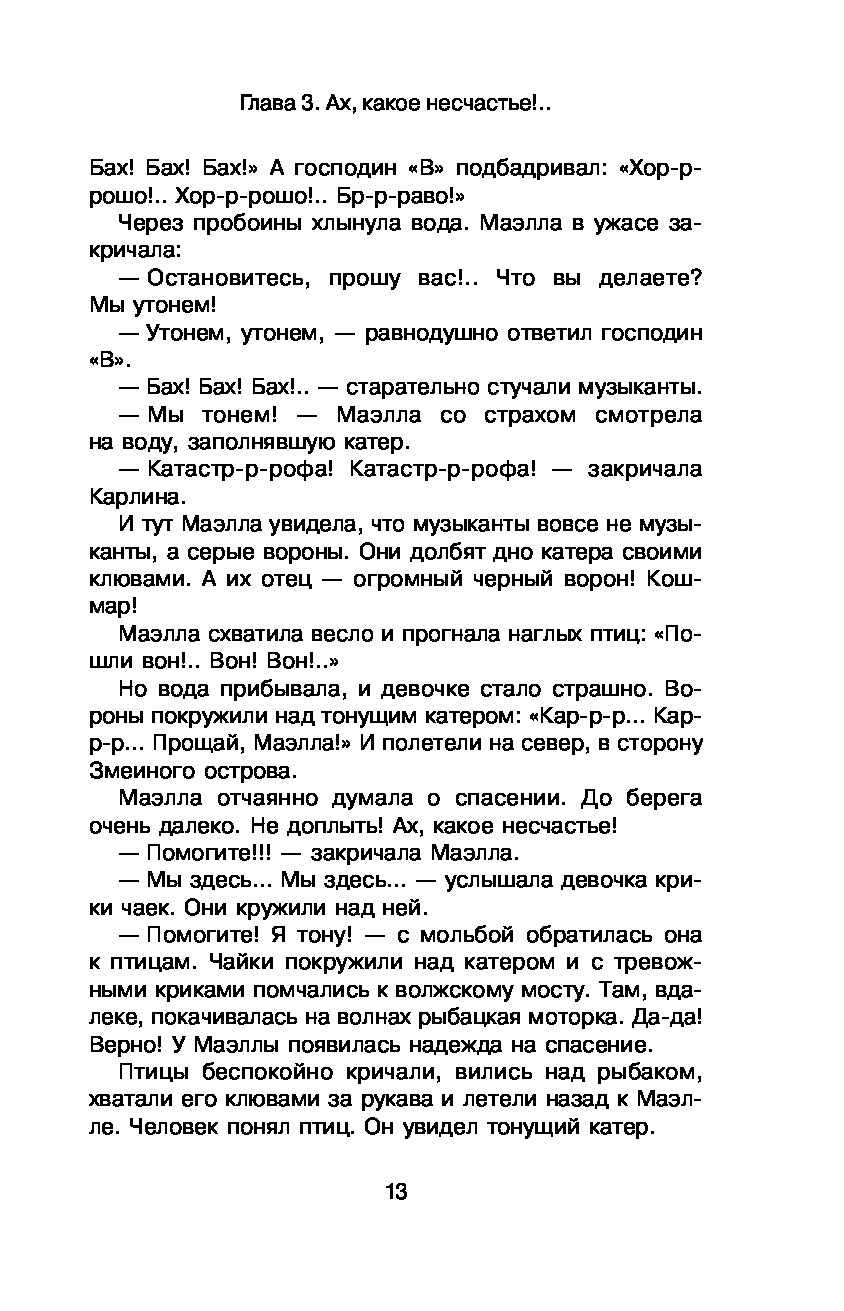 Глава 3. Ах, какое несчастье!..

Бах! Бах! Бах!» А господин «В» подбадривал: «Хор-р-рошо!.. Хор-р-рошо!.. Бр-р-раво!»

Через пробоины хлынула вода. Маэлла в ужасе закричала:

— Остановитесь, прошу вас!.. Что вы делаете? Мы утонем!

— Утонем, утонем, — равнодушно ответил господин «В».

— Бах! Бах! Бах!.. — старательно стучали музыканты.

— Мы тонем! — Маэлла со страхом смотрела на воду, заполнявшую катер.

— Катастр-р-рофа! Катастр-р-рофа! — закричала Карлина.

И тут Маэлла увидела, что музыканты вовсе не музыканты, а серые вороны. Они долбят дно катера своими клювами. А их отец — огромный черный ворон! Кошмар!

Маэлла схватила весло и прогнала наглых птиц: «Пошли вон!.. Вон! Вон!..»

Но вода прибывала, и девочке стало страшно. Вороны покружили над тонущим катером: «Кар-р-р... Кар-р-р... Прощай, Маэлла!» И полетели на север, в сторону Змеиного острова.

Маэлла отчаянно думала о спасении. До берега очень далеко. Не доплыть! Ах, какое несчастье!

— Помогите!!! — закричала Маэлла.

— Мы здесь... Мы здесь... — услышала девочка крики чаек. Они кружили над ней.

— Помогите! Я тону! — с мольбой обратилась она к птицам. Чайки покружили над катером и с тревожными криками помчались к волжскому мосту. Там, вдалеке, покачивалась на волнах рыбацкая моторка. Да-да! Верно! У Маэллы появилась надежда на спасение.

Птицы беспокойно кричали, вились над рыбаком, хватали его клювами за рукава и летели назад к Маэлле. Человек понял птиц. Он увидел тонущий катер.

13